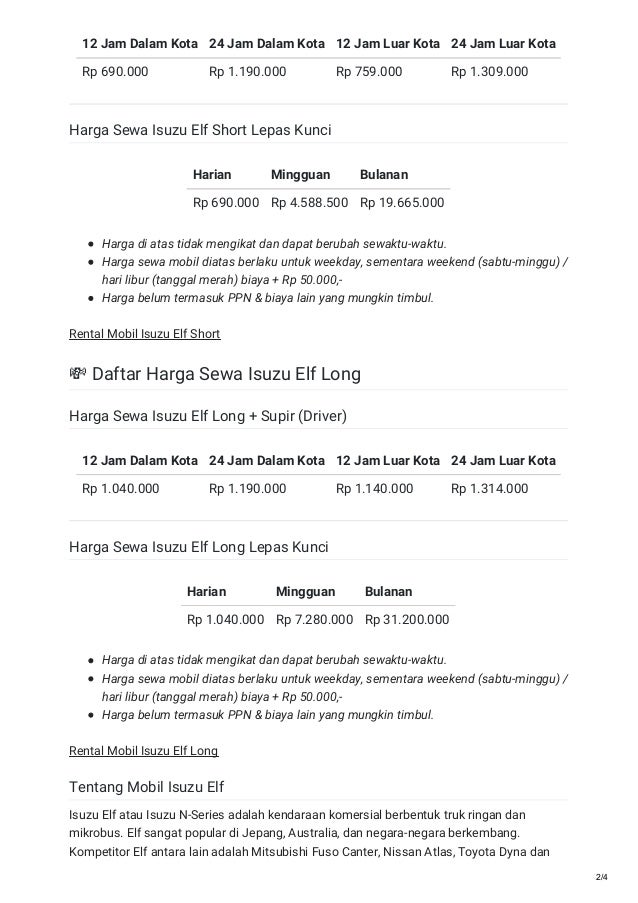 | 12 Jam Dalam Kota | 24 Jam Dalam Kota | 12 Jam Luar Kota | 24 Jam Luar Kota |
|---|---|---|---|
| Rp 690.000 | Rp 1.190.000 | Rp 759.000 | Rp 1.309.000 |

Harga Sewa Isuzu Elf Short Lepas Kunci

| Harian | Mingguan | Bulanan |
|---|---|---|
| Rp 690.000 | Rp 4.588.500 | Rp 19.665.000 |

- Harga di atas tidak mengikat dan dapat berubah sewaktu-waktu.
- Harga sewa mobil diatas berlaku untuk weekday, sementara weekend (sabtu-minggu) / hari libur (tanggal merah) biaya + Rp 50.000,-
- Harga belum termasuk PPN & biaya lain yang mungkin timbul.

Rental Mobil Isuzu Elf Short

Daftar Harga Sewa Isuzu Elf Long

Harga Sewa Isuzu Elf Long + Supir (Driver)

| 12 Jam Dalam Kota | 24 Jam Dalam Kota | 12 Jam Luar Kota | 24 Jam Luar Kota |
|---|---|---|---|
| Rp 1.040.000 | Rp 1.190.000 | Rp 1.140.000 | Rp 1.314.000 |

Harga Sewa Isuzu Elf Long Lepas Kunci

| Harian | Mingguan | Bulanan |
|---|---|---|
| Rp 1.040.000 | Rp 7.280.000 | Rp 31.200.000 |

- Harga di atas tidak mengikat dan dapat berubah sewaktu-waktu.
- Harga sewa mobil diatas berlaku untuk weekday, sementara weekend (sabtu-minggu) / hari libur (tanggal merah) biaya + Rp 50.000,-
- Harga belum termasuk PPN & biaya lain yang mungkin timbul.

Rental Mobil Isuzu Elf Long

Tentang Mobil Isuzu Elf

Isuzu Elf atau Isuzu N-Series adalah kendaraan komersial berbentuk truk ringan dan mikrobus. Elf sangat popular di Jepang, Australia, dan negara-negara berkembang. Kompetitor Elf antara lain adalah Mitsubishi Fuso Canter, Nissan Atlas, Toyota Dyna dan

2/4